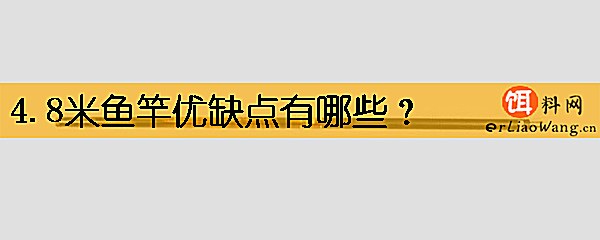 4.8米鱼竿优缺点有哪些？

饵料网
erLiaoWang.cn